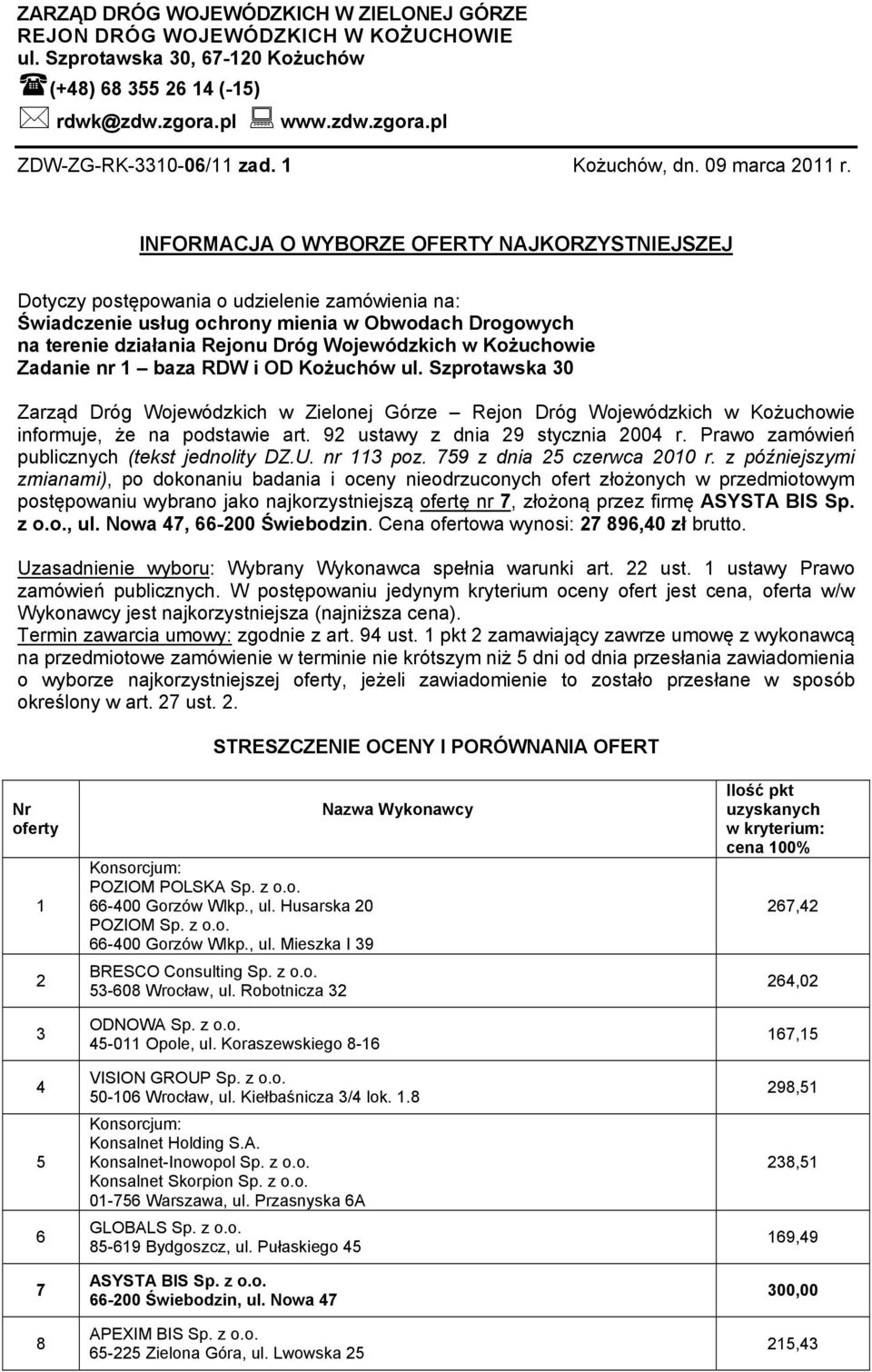 ZARZĄD DRÓG WOJEWÓDZKICH W ZIELONEJ GÓRZE
REJON DRÓG WOJEWÓDZKICH W KOŻUCHOWIE
ul. Szprotawska 30, 67-120 Kożuchów
(+48) 68 355 26 14 (-15)
rdwk@zdw.zgora.pl www.zdw.zgora.pl

ZDW-ZG-RK-3310-06/11 zad. 1 Kożuchów, dn. 09 marca 2011 r.

INFORMACJA O WYBORZE OFERTY NAJKORZYSTNIEJSZEJ

Dotyczy postępowania o udzielenie zamówienia na:
Świadczenie usług ochrony mienia w Obwodach Drogowych na terenie działania Rejonu Dróg Wojewódzkich w Kożuchowie
Zadanie nr 1 – baza RDW i OD Kożuchów ul. Szprotawska 30

Zarząd Dróg Wojewódzkich w Zielonej Górze – Rejon Dróg Wojewódzkich w Kożuchowie informuje, że na podstawie art. 92 ustawy z dnia 29 stycznia 2004 r. Prawo zamówień publicznych (tekst jednolity DZ.U. nr 113 poz. 759 z dnia 25 czerwca 2010 r. z późniejszymi zmianami), po dokonaniu badania i oceny nieodrzuconych ofert złożonych w przedmiotowym postępowaniu wybrano jako najkorzystniejszą ofertę nr 7, złożoną przez firmę ASYSTA BIS Sp. z o.o., ul. Nowa 47, 66-200 Świebodzin. Cena ofertowa wynosi: 27 896,40 zł brutto.

Uzasadnienie wyboru: Wybrany Wykonawca spełnia warunki art. 22 ust. 1 ustawy Prawo zamówień publicznych. W postępowaniu jedynym kryterium oceny ofert jest cena, oferta w/w Wykonawcy jest najkorzystniejsza (najniższa cena).
Termin zawarcia umowy: zgodnie z art. 94 ust. 1 pkt 2 zamawiający zawrze umowę z wykonawcą na przedmiotowe zamówienie w terminie nie krótszym niż 5 dni od dnia przesłania zawiadomienia o wyborze najkorzystniejszej oferty, jeżeli zawiadomienie to zostało przesłane w sposób określony w art. 27 ust. 2.

STRESZCZENIE OCENY I PORÓWNANIA OFERT

| Nr oferty | Nazwa Wykonawcy | Ilość pkt uzyskanych w kryterium: cena 100% |
|---|---|---|
| 1 | Konsorcjum: POZIOM POLSKA Sp. z o.o. 66-400 Gorzów Wlkp., ul. Husarska 20 POZIOM Sp. z o.o. 66-400 Gorzów Wlkp., ul. Mieszka I 39 | 267,42 |
| 2 | BRESCO Consulting Sp. z o.o. 53-608 Wrocław, ul. Robotnicza 32 | 264,02 |
| 3 | ODNOWA Sp. z o.o. 45-011 Opole, ul. Koraszewskiego 8-16 | 167,15 |
| 4 | VISION GROUP Sp. z o.o. 50-106 Wrocław, ul. Kiełbaśnicza 3/4 lok. 1.8 | 298,51 |
| 5 | Konsorcjum: Konsalnet Holding S.A. Konsalnet-Inowopol Sp. z o.o. Konsalnet Skorpion Sp. z o.o. 01-756 Warszawa, ul. Przasnyska 6A | 238,51 |
| 6 | GLOBALS Sp. z o.o. 85-619 Bydgoszcz, ul. Pułaskiego 45 | 169,49 |
| 7 | ASYSTA BIS Sp. z o.o. 66-200 Świebodzin, ul. Nowa 47 | 300,00 |
| 8 | APEXIM BIS Sp. z o.o. 65-225 Zielona Góra, ul. Lwowska 25 | 215,43 |